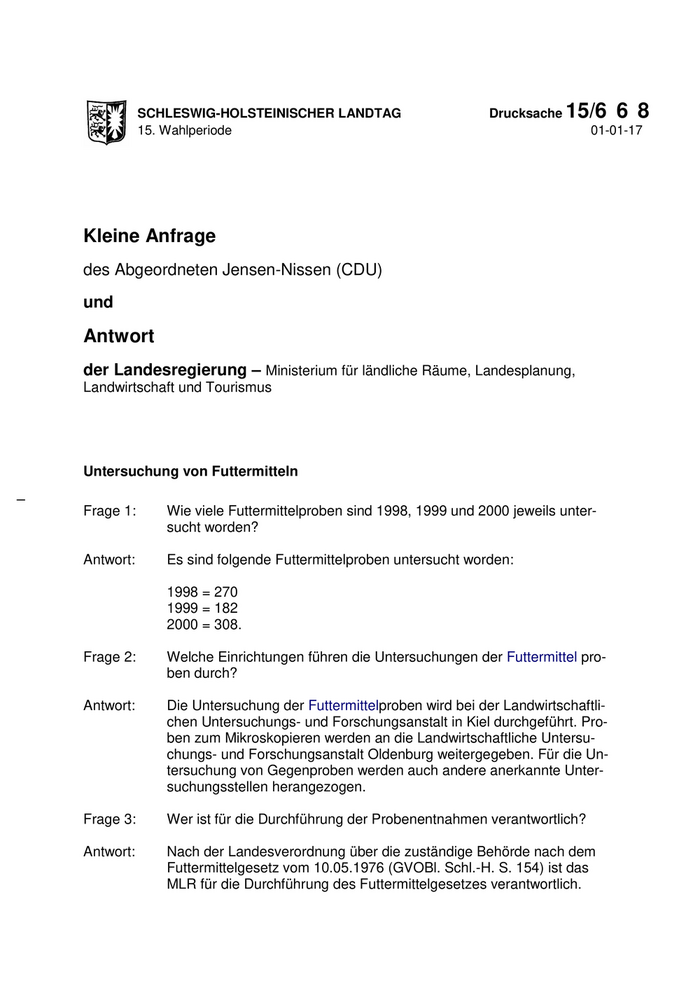 SCHLESWIG-HOLSTEINISCHER LANDTAG
15. Wahlperiode

Drucksache 15/6 6 8
01-01-17

Kleine Anfrage

des Abgeordneten Jensen-Nissen (CDU)

und

Antwort

der Landesregierung – Ministerium für ländliche Räume, Landesplanung, Landwirtschaft und Tourismus

Untersuchung von Futtermitteln

–

Frage 1: Wie viele Futtermittelproben sind 1998, 1999 und 2000 jeweils untersucht worden?

Antwort: Es sind folgende Futtermittelproben untersucht worden:

1998 = 270
1999 = 182
2000 = 308.

Frage 2: Welche Einrichtungen führen die Untersuchungen der Futtermittel proben durch?

Antwort: Die Untersuchung der Futtermittelproben wird bei der Landwirtschaftlichen Untersuchungs- und Forschungsanstalt in Kiel durchgeführt. Proben zum Mikroskopieren werden an die Landwirtschaftliche Untersuchungs- und Forschungsanstalt Oldenburg weitergegeben. Für die Untersuchung von Gegenproben werden auch andere anerkannte Untersuchungsstellen herangezogen.

Frage 3: Wer ist für die Durchführung der Probenentnahmen verantwortlich?

Antwort: Nach der Landesverordnung über die zuständige Behörde nach dem Futtermittelgesetz vom 10.05.1976 (GVOBl. Schl.-H. S. 154) ist das MLR für die Durchführung des Futtermittelgesetzes verantwortlich.